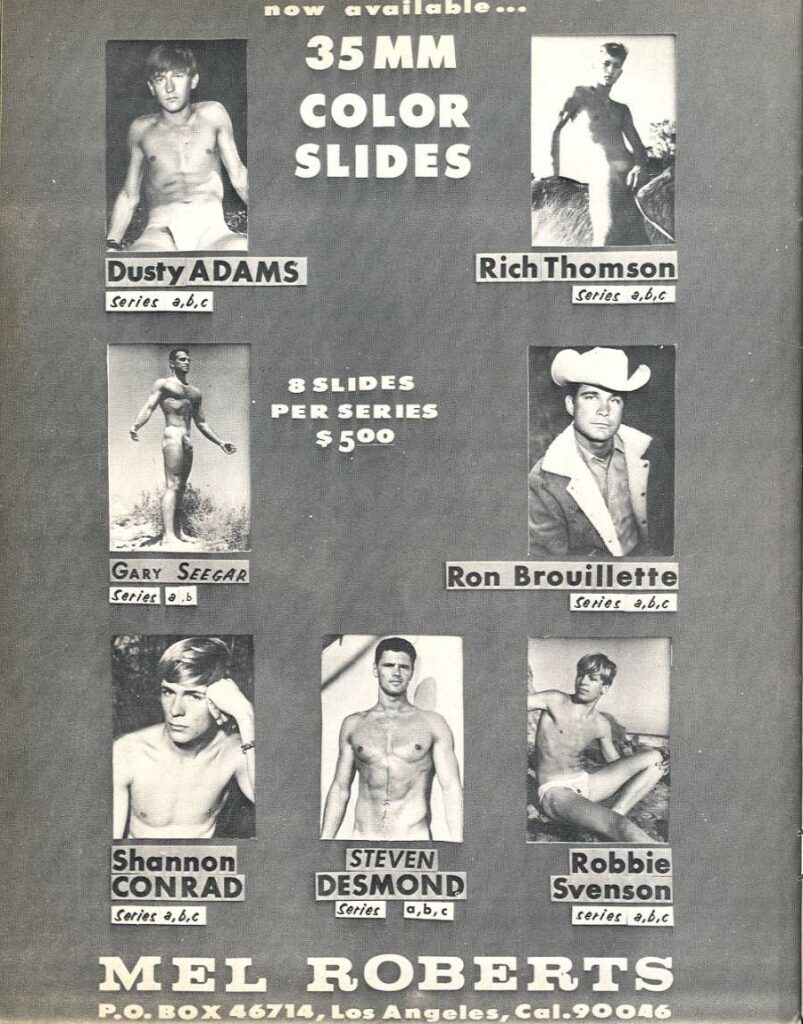 now available...

35 MM
COLOR
SLIDES

Dusty ADAMS
Series a,b,c

Rich Thomson
Series a,b,c

8 SLIDES
PER SERIES
$5.00

GARY SEEGAR
Series a,b

Ron Brouillette
Series a,b,c

Shannon
CONRAD
Series a,b,c

STEVEN
DESMOND
Series a,b,c

Robbie
Svenson
Series a,b,c

MEL ROBERTS
P.O. BOX 46714, Los Angeles, Cal. 90046